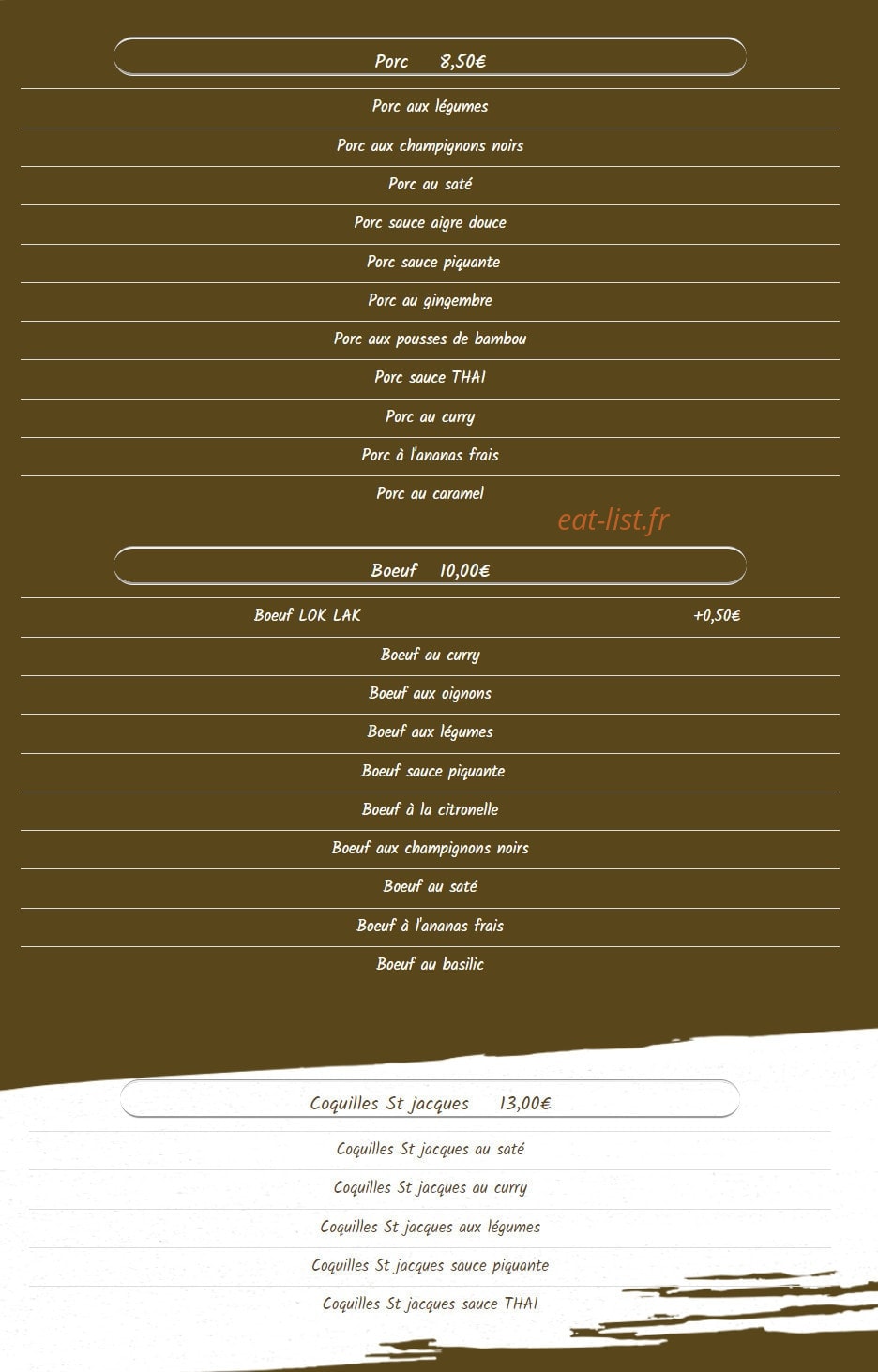 Porc 8,50€

Porc aux légumes

Porc aux champignons noirs

Porc au saté

Porc sauce aigre douce

Porc sauce piquante

Porc au gingembre

Porc aux pousses de bambou

Porc sauce THAI

Porc au curry

Porc à l'ananas frais

Porc au caramel

eat-list.fr

Boeuf 10,00€

Boeuf LOK LAK +0,50€

Boeuf au curry

Boeuf aux oignons

Boeuf aux légumes

Boeuf sauce piquante

Boeuf à la citronelle

Boeuf aux champignons noirs

Boeuf au saté

Boeuf à l'ananas frais

Boeuf au basilic

Coquilles St jacques 13,00€

Coquilles St jacques au saté

Coquilles St jacques au curry

Coquilles St jacques aux légumes

Coquilles St jacques sauce piquante

Coquilles St jacques sauce THAI